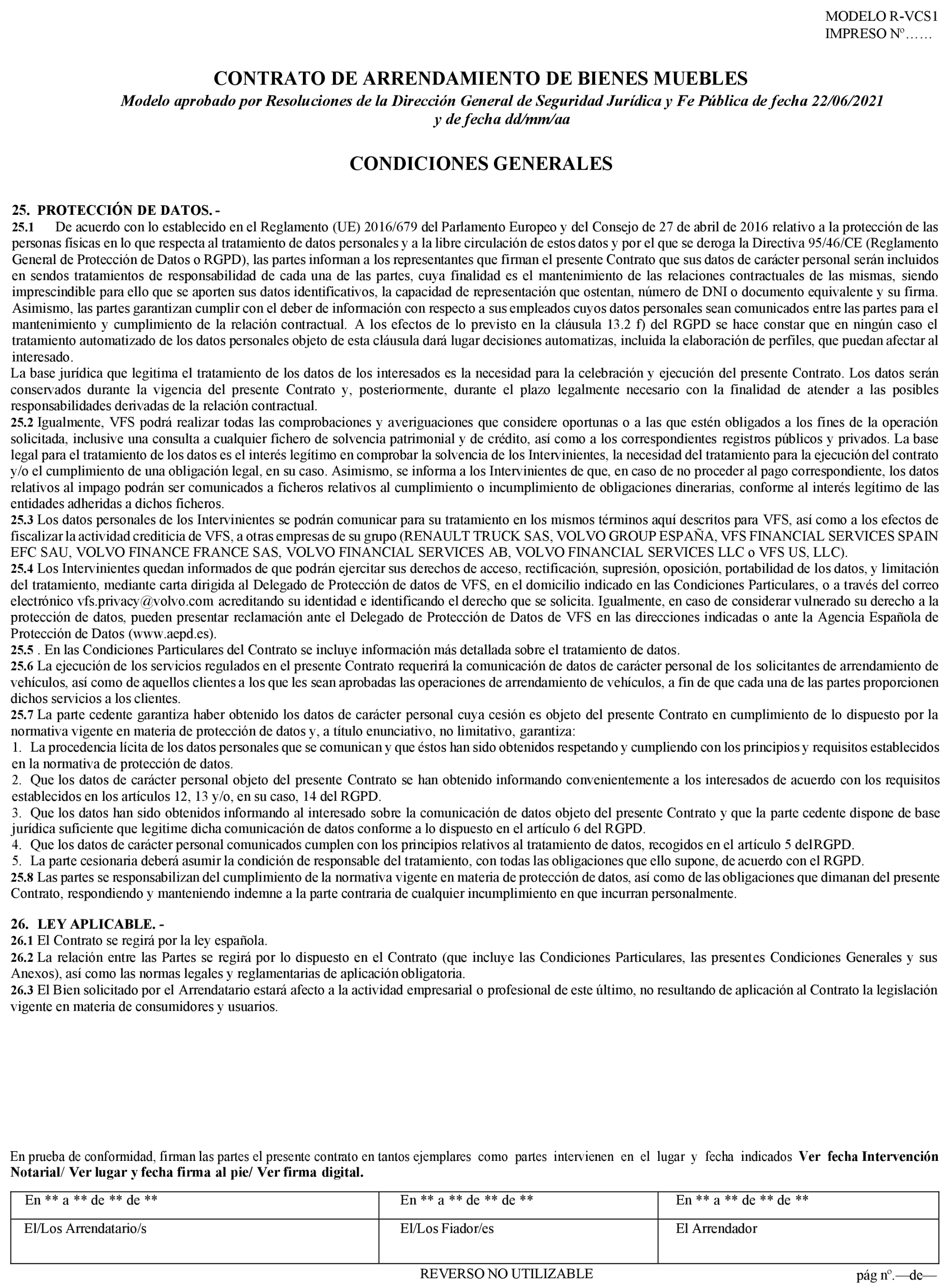 MODELO R-VCS1
IMPRESO Nº……

CONTRATO DE ARRENDAMIENTO DE BIENES MUEBLES
Modelo aprobado por Resoluciones de la Dirección General de Seguridad Jurídica y Fe Pública de fecha 22/06/2021 y de fecha dd/mm/aa

CONDICIONES GENERALES

25. PROTECCIÓN DE DATOS. -
25.1 De acuerdo con lo establecido en el Reglamento (UE) 2016/679 del Parlamento Europeo y del Consejo de 27 de abril de 2016 relativo a la protección de las personas físicas en lo que respecta al tratamiento de datos personales y a la libre circulación de estos datos y por el que se deroga la Directiva 95/46/CE (Reglamento General de Protección de Datos o RGPD), las partes informan a los representantes que firman el presente Contrato que sus datos de carácter personal serán incluidos en sendos tratamientos de responsabilidad de cada una de las partes, cuya finalidad es el mantenimiento de las relaciones contractuales de las mismas, siendo imprescindible para ello que se aporten sus datos identificativos, la capacidad de representación que ostentan, número de DNI o documento equivalente y su firma. Asimismo, las partes garantizan cumplir con el deber de información con respecto a sus empleados cuyos datos personales sean comunicados entre las partes para el mantenimiento y cumplimiento de la relación contractual. A los efectos de lo previsto en la cláusula 13.2 f) del RGPD se hace constar que en ningún caso el tratamiento automatizado de los datos personales objeto de esta cláusula dará lugar decisiones automatizas, incluida la elaboración de perfiles, que puedan afectar al interesado.
La base jurídica que legitima el tratamiento de los datos de los interesados es la necesidad para la celebración y ejecución del presente Contrato. Los datos serán conservados durante la vigencia del presente Contrato y, posteriormente, durante el plazo legalmente necesario con la finalidad de atender a las posibles responsabilidades derivadas de la relación contractual.
25.2 Igualmente, VFS podrá realizar todas las comprobaciones y averiguaciones que considere oportunas o a las que estén obligados a los fines de la operación solicitada, inclusive una consulta a cualquier fichero de solvencia patrimonial y de crédito, así como a los correspondientes registros públicos y privados. La base legal para el tratamiento de los datos es el interés legítimo en comprobar la solvencia de los Intervinientes, la necesidad del tratamiento para la ejecución del contrato y/o el cumplimiento de una obligación legal, en su caso. Asimismo, se informa a los Intervinientes de que, en caso de no proceder al pago correspondiente, los datos relativos al impago podrán ser comunicados a ficheros relativos al cumplimiento o incumplimiento de obligaciones dinerarias, conforme al interés legítimo de las entidades adheridas a dichos ficheros.
25.3 Los datos personales de los Intervinientes se podrán comunicar para su tratamiento en los mismos términos aquí descritos para VFS, así como a los efectos de fiscalizar la actividad crediticia de VFS, a otras empresas de su grupo (RENAULT TRUCK SAS, VOLVO GROUP ESPAÑA, VFS FINANCIAL SERVICES SPAIN EFC SAU, VOLVO FINANCE FRANCE SAS, VOLVO FINANCIAL SERVICES AB, VOLVO FINANCIAL SERVICES LLC o VFS US, LLC).
25.4 Los Intervinientes quedan informados de que podrán ejercitar sus derechos de acceso, rectificación, supresión, oposición, portabilidad de los datos, y limitación del tratamiento, mediante carta dirigida al Delegado de Protección de datos de VFS, en el domicilio indicado en las Condiciones Particulares, o a través del correo electrónico vfs.privacy@volvo.com acreditando su identidad e identificando el derecho que se solicita. Igualmente, en caso de considerar vulnerado su derecho a la protección de datos, pueden presentar reclamación ante el Delegado de Protección de Datos de VFS en las direcciones indicadas o ante la Agencia Española de Protección de Datos (www.aepd.es).
25.5 . En las Condiciones Particulares del Contrato se incluye información más detallada sobre el tratamiento de datos.
25.6 La ejecución de los servicios regulados en el presente Contrato requerirá la comunicación de datos de carácter personal de los solicitantes de arrendamiento de vehículos, así como de aquellos clientes a los que les sean aprobadas las operaciones de arrendamiento de vehículos, a fin de que cada una de las partes proporcionen dichos servicios a los clientes.
25.7 La parte cedente garantiza haber obtenido los datos de carácter personal cuya cesión es objeto del presente Contrato en cumplimiento de lo dispuesto por la normativa vigente en materia de protección de datos y, a título enunciativo, no limitativo, garantiza:
1. La procedencia lícita de los datos personales que se comunican y que éstos han sido obtenidos respetando y cumpliendo con los principios y requisitos establecidos en la normativa de protección de datos.
2. Que los datos de carácter personal objeto del presente Contrato se han obtenido informando convenientemente a los interesados de acuerdo con los requisitos establecidos en los artículos 12, 13 y/o, en su caso, 14 del RGPD.
3. Que los datos han sido obtenidos informando al interesado sobre la comunicación de datos objeto del presente Contrato y que la parte cedente dispone de base jurídica suficiente que legitime dicha comunicación de datos conforme a lo dispuesto en el artículo 6 del RGPD.
4. Que los datos de carácter personal comunicados cumplen con los principios relativos al tratamiento de datos, recogidos en el artículo 5 delRGPD.
5. La parte cesionaria deberá asumir la condición de responsable del tratamiento, con todas las obligaciones que ello supone, de acuerdo con el RGPD.
25.8 Las partes se responsabilizan del cumplimiento de la normativa vigente en materia de protección de datos, así como de las obligaciones que dimanan del presente Contrato, respondiendo y manteniendo indemne a la parte contraria de cualquier incumplimiento en que incurran personalmente.

26. LEY APLICABLE. -
26.1 El Contrato se regirá por la ley española.
26.2 La relación entre las Partes se regirá por lo dispuesto en el Contrato (que incluye las Condiciones Particulares, las presentes Condiciones Generales y sus Anexos), así como las normas legales y reglamentarias de aplicación obligatoria.
26.3 El Bien solicitado por el Arrendatario estará afecto a la actividad empresarial o profesional de este último, no resultando de aplicación al Contrato la legislación vigente en materia de consumidores y usuarios.

En prueba de conformidad, firman las partes el presente contrato en tantos ejemplares como partes intervienen en el lugar y fecha indicados Ver fecha Intervención Notarial/ Ver lugar y fecha firma al pie/ Ver firma digital.

| En ** a ** de ** de ** | En ** a ** de ** de ** | En ** a ** de ** de ** |
|---|---|---|
| El/Los Arrendatario/s | El/Los Fiador/es | El Arrendador |

REVERSO NO UTILIZABLE
pág nº.—de—